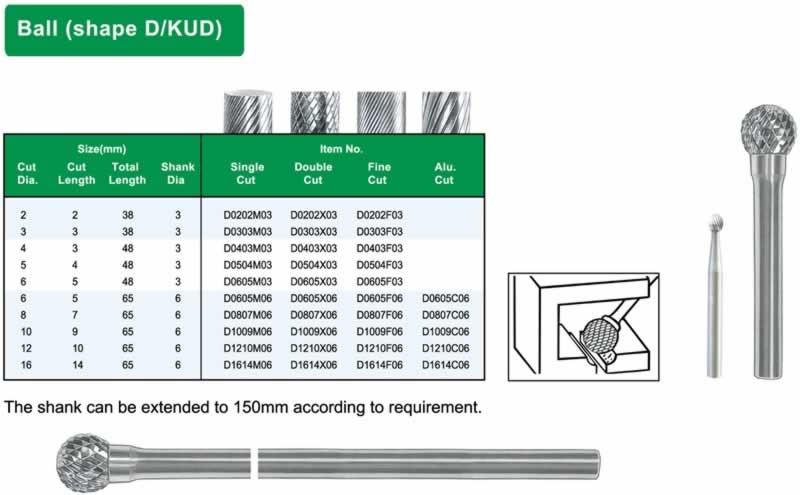 Ball (shape D/KUD)

| Size(mm) | | | | Item No. | | | |
|---|---|---|---|---|---|---|---|
| Cut Dia. | Cut Length | Total Length | Shank Dia | Single Cut | Double Cut | Fine Cut | Alu. Cut |
| 2 | 2 | 38 | 3 | D0202M03 | D0202X03 | D0202F03 | |
| 3 | 3 | 38 | 3 | D0303M03 | D0303X03 | D0303F03 | |
| 4 | 3 | 48 | 3 | D0403M03 | D0403X03 | D0403F03 | |
| 5 | 4 | 48 | 3 | D0504M03 | D0504X03 | D0504F03 | |
| 6 | 5 | 48 | 3 | D0605M03 | D0605X03 | D0605F03 | |
| 6 | 5 | 65 | 6 | D0605M06 | D0605X06 | D0605F06 | D0605C06 |
| 8 | 7 | 65 | 6 | D0807M06 | D0807X06 | D0807F06 | D0807C06 |
| 10 | 9 | 65 | 6 | D1009M06 | D1009X06 | D1009F06 | D1009C06 |
| 12 | 10 | 65 | 6 | D1210M06 | D1210X06 | D1210F06 | D1210C06 |
| 16 | 14 | 65 | 6 | D1614M06 | D1614X06 | D1614F06 | D1614C06 |

The shank can be extended to 150mm according to requirement.